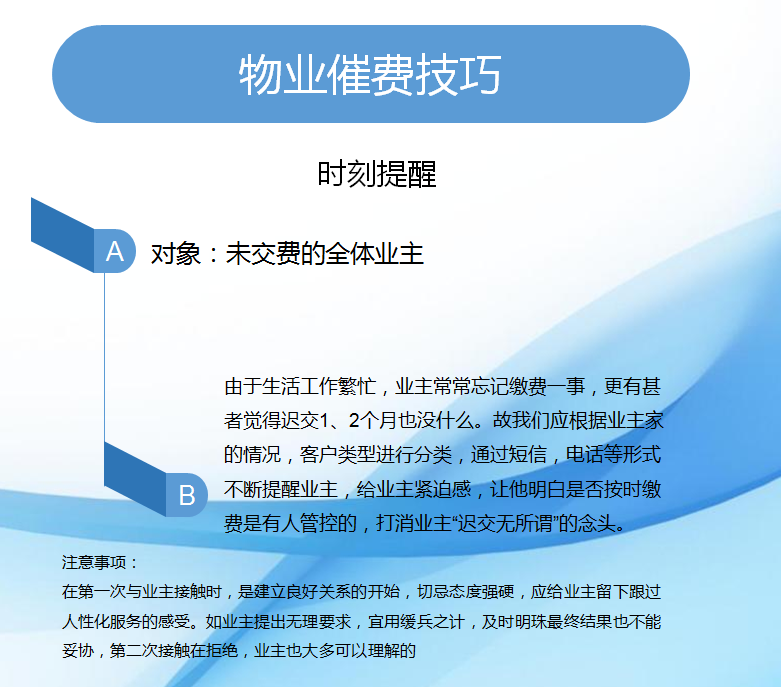 物业催费技巧

时刻提醒

A

对象：未交费的全体业主

B

由于生活工作繁忙，业主常常忘记缴费一事，更有甚者觉得迟交1、2个月也没什么。故我们应根据业主家的情况，客户类型进行分类，通过短信，电话等形式不断提醒业主，给业主紧迫感，让他明白是否按时缴费是有人管控的，打消业主“迟交无所谓”的念头。

注意事项：
在第一次与业主接触时，是建立良好关系的开始，切忌态度强硬，应给业主留下跟过人性化服务的感受。如业主提出无理要求，宜用缓兵之计，及时明珠最终结果也不能妥协，第二次接触在拒绝，业主也大多可以理解的